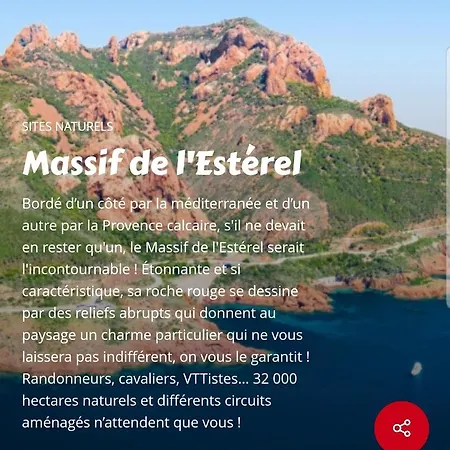 SITES NATURELS

Massif de l'Estérel

Bordé d'un côté par la méditerranée et d'un autre par la Provence calcaire, s'il ne devait en rester qu'un, le Massif de l'Estérel serait l'incontournable ! Étonnante et si caractéristique, sa roche rouge se dessine par des reliefs abrupts qui donnent au paysage un charme particulier qui ne vous laissera pas indifférent, on vous le garantit ! Randonneurs, cavaliers, VTTistes... 32 000 hectares naturels et différents circuits aménagés n'attendent que vous !